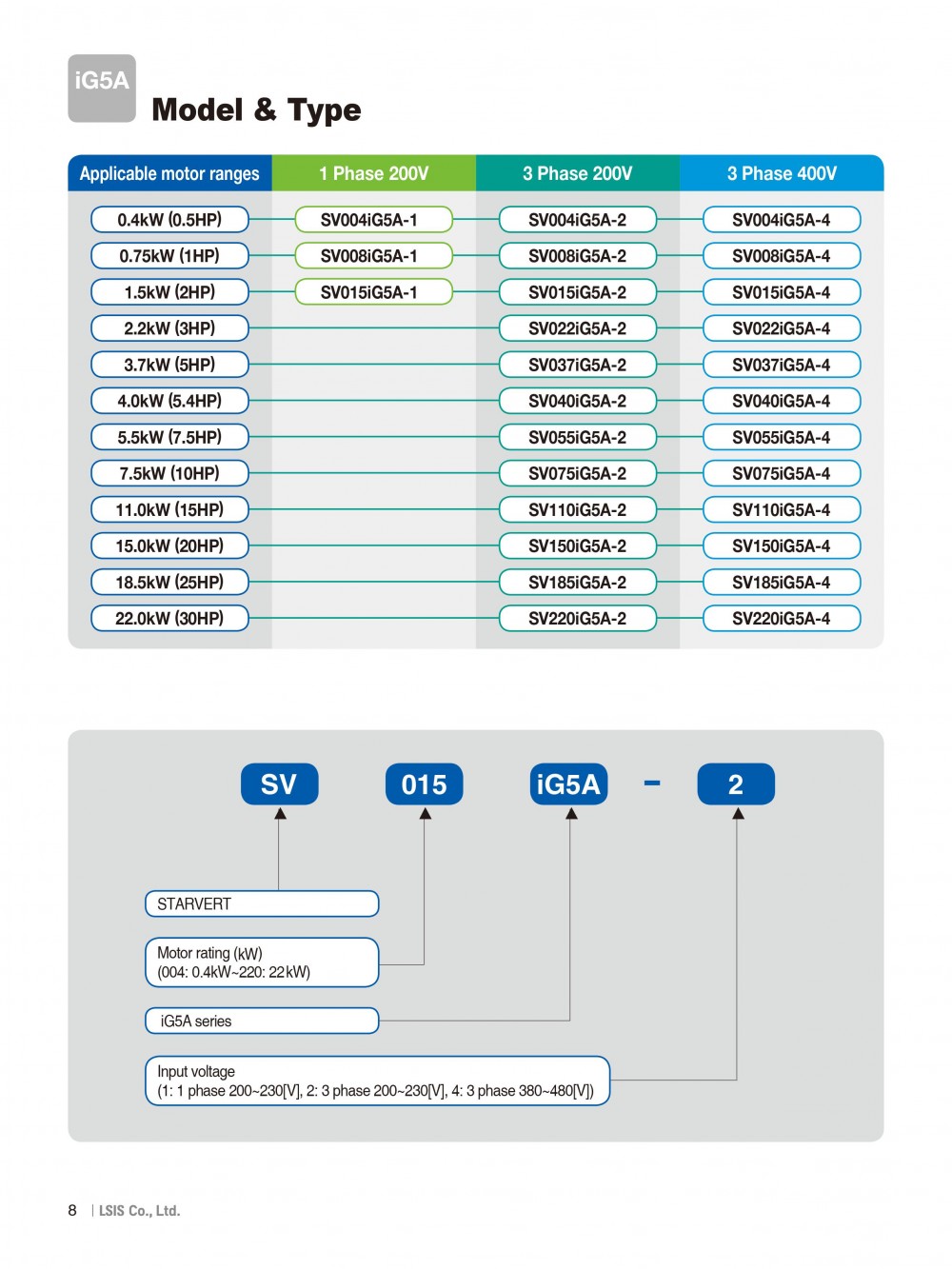 iG5A

Model & Type

| Applicable motor ranges | 1 Phase 200V | 3 Phase 200V | 3 Phase 400V |
|---|---|---|---|
| 0.4kW (0.5HP) | SV004iG5A-1 | SV004iG5A-2 | SV004iG5A-4 |
| 0.75kW (1HP) | SV008iG5A-1 | SV008iG5A-2 | SV008iG5A-4 |
| 1.5kW (2HP) | SV015iG5A-1 | SV015iG5A-2 | SV015iG5A-4 |
| 2.2kW (3HP) | | SV022iG5A-2 | SV022iG5A-4 |
| 3.7kW (5HP) | | SV037iG5A-2 | SV037iG5A-4 |
| 4.0kW (5.4HP) | | SV040iG5A-2 | SV040iG5A-4 |
| 5.5kW (7.5HP) | | SV055iG5A-2 | SV055iG5A-4 |
| 7.5kW (10HP) | | SV075iG5A-2 | SV075iG5A-4 |
| 11.0kW (15HP) | | SV110iG5A-2 | SV110iG5A-4 |
| 15.0kW (20HP) | | SV150iG5A-2 | SV150iG5A-4 |
| 18.5kW (25HP) | | SV185iG5A-2 | SV185iG5A-4 |
| 22.0kW (30HP) | | SV220iG5A-2 | SV220iG5A-4 |

SV 015 iG5A - 2

STARVERT

Motor rating (kW)
(004: 0.4kW~220: 22kW)

iG5A series

Input voltage
(1: 1 phase 200~230[V], 2: 3 phase 200~230[V], 4: 3 phase 380~480[V])

8 | LSIS Co., Ltd.